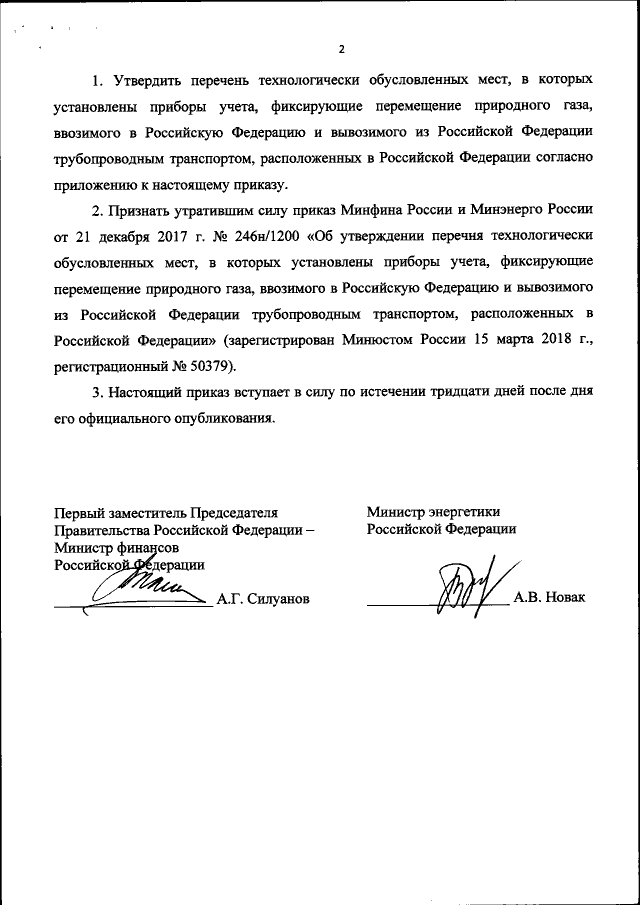 2

1. Утвердить перечень технологически обусловленных мест, в которых установлены приборы учета, фиксирующие перемещение природного газа, ввозимого в Российскую Федерацию и вывозимого из Российской Федерации трубопроводным транспортом, расположенных в Российской Федерации согласно приложению к настоящему приказу.

2. Признать утратившим силу приказ Минфина России и Минэнерго России от 21 декабря 2017 г. № 246н/1200 «Об утверждении перечня технологически обусловленных мест, в которых установлены приборы учета, фиксирующие перемещение природного газа, ввозимого в Российскую Федерацию и вывозимого из Российской Федерации трубопроводным транспортом, расположенных в Российской Федерации» (зарегистрирован Минюстом России 15 марта 2018 г., регистрационный № 50379).

3. Настоящий приказ вступает в силу по истечении тридцати дней после дня его официального опубликования.

Первый заместитель Председателя Правительства Российской Федерации – Министр финансов Российской Федерации

А.Г. Силуанов

Министр энергетики Российской Федерации

А.В. Новак